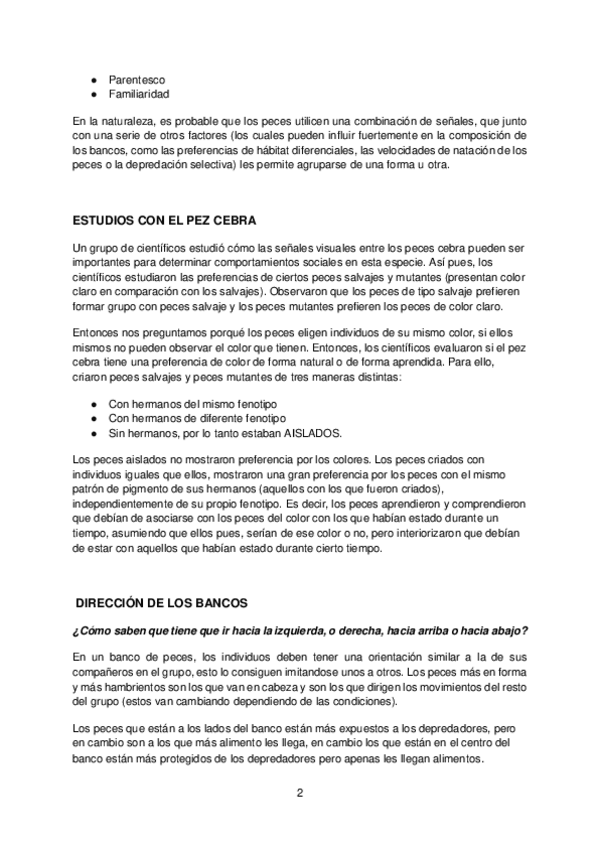 ● Parentesco
● Familiaridad

En la naturaleza, es probable que los peces utilicen una combinación de señales, que junto con una serie de otros factores (los cuales pueden influir fuertemente en la composición de los bancos, como las preferencias de hábitat diferenciales, las velocidades de natación de los peces o la depredación selectiva) les permite agruparse de una forma u otra.

ESTUDIOS CON EL PEZ CEBRA

Un grupo de científicos estudió cómo las señales visuales entre los peces cebra pueden ser importantes para determinar comportamientos sociales en esta especie. Así pues, los científicos estudiaron las preferencias de ciertos peces salvajes y mutantes (presentan color claro en comparación con los salvajes). Observaron que los peces de tipo salvaje prefieren formar grupo con peces salvaje y los peces mutantes prefieren los peces de color claro.

Entonces nos preguntamos porqué los peces eligen individuos de su mismo color, si ellos mismos no pueden observar el color que tienen. Entonces, los científicos evaluaron si el pez cebra tiene una preferencia de color de forma natural o de forma aprendida. Para ello, criaron peces salvajes y peces mutantes de tres maneras distintas:

● Con hermanos del mismo fenotipo
● Con hermanos de diferente fenotipo
● Sin hermanos, por lo tanto estaban AISLADOS.

Los peces aislados no mostraron preferencia por los colores. Los peces criados con individuos iguales que ellos, mostraron una gran preferencia por los peces con el mismo patrón de pigmento de sus hermanos (aquellos con los que fueron criados), independientemente de su propio fenotipo. Es decir, los peces aprendieron y comprendieron que debían de asociarse con los peces del color con los que habían estado durante un tiempo, asumiendo que ellos pues, serían de ese color o no, pero interiorizaron que debían de estar con aquellos que habían estado durante cierto tiempo.

DIRECCIÓN DE LOS BANCOS

¿Cómo saben que tiene que ir hacia la izquierda, o derecha, hacia arriba o hacia abajo?

En un banco de peces, los individuos deben tener una orientación similar a la de sus compañeros en el grupo, esto lo consiguen imitandose unos a otros. Los peces más en forma y más hambrientos son los que van en cabeza y son los que dirigen los movimientos del resto del grupo (estos van cambiando dependiendo de las condiciones).

Los peces que están a los lados del banco están más expuestos a los depredadores, pero en cambio son a los que más alimento les llega, en cambio los que están en el centro del banco están más protegidos de los depredadores pero apenas les llegan alimentos.

2